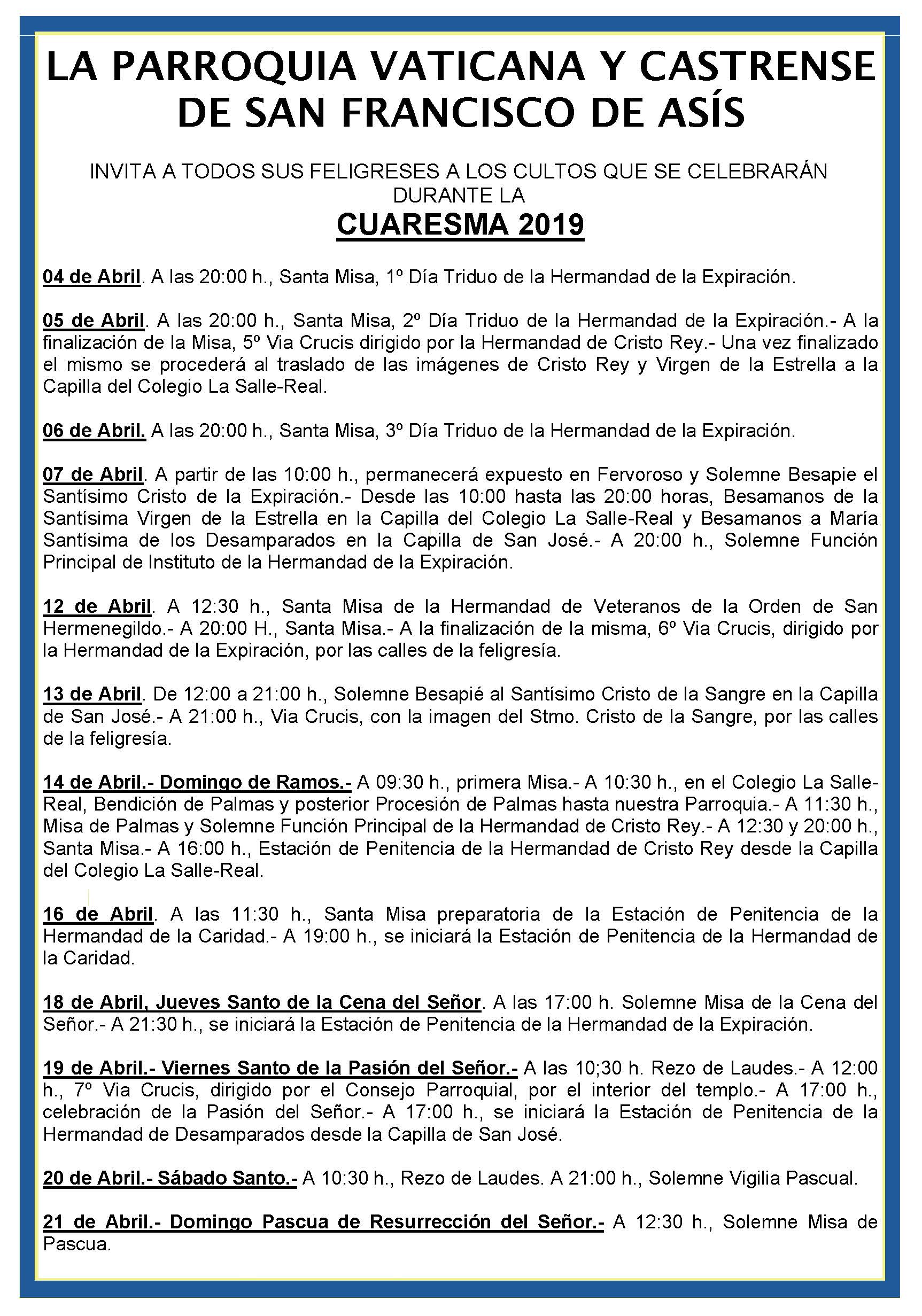 LA PARROQUIA VATICANA Y CASTRENSE DE SAN FRANCISCO DE ASÍS

INVITA A TODOS SUS FELIGRESES A LOS CULTOS QUE SE CELEBRARÁN DURANTE LA

CUARESMA 2019

04 de Abril. A las 20:00 h., Santa Misa, 1º Día Triduo de la Hermandad de la Expiración.

05 de Abril. A las 20:00 h., Santa Misa, 2º Día Triduo de la Hermandad de la Expiración.- A la finalización de la Misa, 5º Via Crucis dirigido por la Hermandad de Cristo Rey.- Una vez finalizado el mismo se procederá al traslado de las imágenes de Cristo Rey y Virgen de la Estrella a la Capilla del Colegio La Salle-Real.

06 de Abril. A las 20:00 h., Santa Misa, 3º Día Triduo de la Hermandad de la Expiración.

07 de Abril. A partir de las 10:00 h., permanecerá expuesto en Fervoroso y Solemne Besapie el Santísimo Cristo de la Expiración.- Desde las 10:00 hasta las 20:00 horas, Besamanos de la Santísima Virgen de la Estrella en la Capilla del Colegio La Salle-Real y Besamanos a María Santísima de los Desamparados en la Capilla de San José.- A 20:00 h., Solemne Función Principal de Instituto de la Hermandad de la Expiración.

12 de Abril. A 12:30 h., Santa Misa de la Hermandad de Veteranos de la Orden de San Hermenegildo.- A 20:00 H., Santa Misa.- A la finalización de la misma, 6º Via Crucis, dirigido por la Hermandad de la Expiración, por las calles de la feligresía.

13 de Abril. De 12:00 a 21:00 h., Solemne Besapié al Santísimo Cristo de la Sangre en la Capilla de San José.- A 21:00 h., Via Crucis, con la imagen del Stmo. Cristo de la Sangre, por las calles de la feligresía.

14 de Abril.- Domingo de Ramos.- A 09:30 h., primera Misa.- A 10:30 h., en el Colegio La Salle-Real, Bendición de Palmas y posterior Procesión de Palmas hasta nuestra Parroquia.- A 11:30 h., Misa de Palmas y Solemne Función Principal de la Hermandad de Cristo Rey.- A 12:30 y 20:00 h., Santa Misa.- A 16:00 h., Estación de Penitencia de la Hermandad de Cristo Rey desde la Capilla del Colegio La Salle-Real.

16 de Abril. A las 11:30 h., Santa Misa preparatoria de la Estación de Penitencia de la Hermandad de la Caridad.- A 19:00 h., se iniciará la Estación de Penitencia de la Hermandad de la Caridad.

18 de Abril, Jueves Santo de la Cena del Señor. A las 17:00 h. Solemne Misa de la Cena del Señor.- A 21:30 h., se iniciará la Estación de Penitencia de la Hermandad de la Expiración.

19 de Abril.- Viernes Santo de la Pasión del Señor.- A las 10;30 h. Rezo de Laudes.- A 12:00 h., 7º Via Crucis, dirigido por el Consejo Parroquial, por el interior del templo.- A 17:00 h., celebración de la Pasión del Señor.- A 17:00 h., se iniciará la Estación de Penitencia de la Hermandad de Desamparados desde la Capilla de San José.

20 de Abril.- Sábado Santo.- A 10:30 h., Rezo de Laudes. A 21:00 h., Solemne Vigilia Pascual.

21 de Abril.- Domingo Pascua de Resurrección del Señor.- A 12:30 h., Solemne Misa de Pascua.